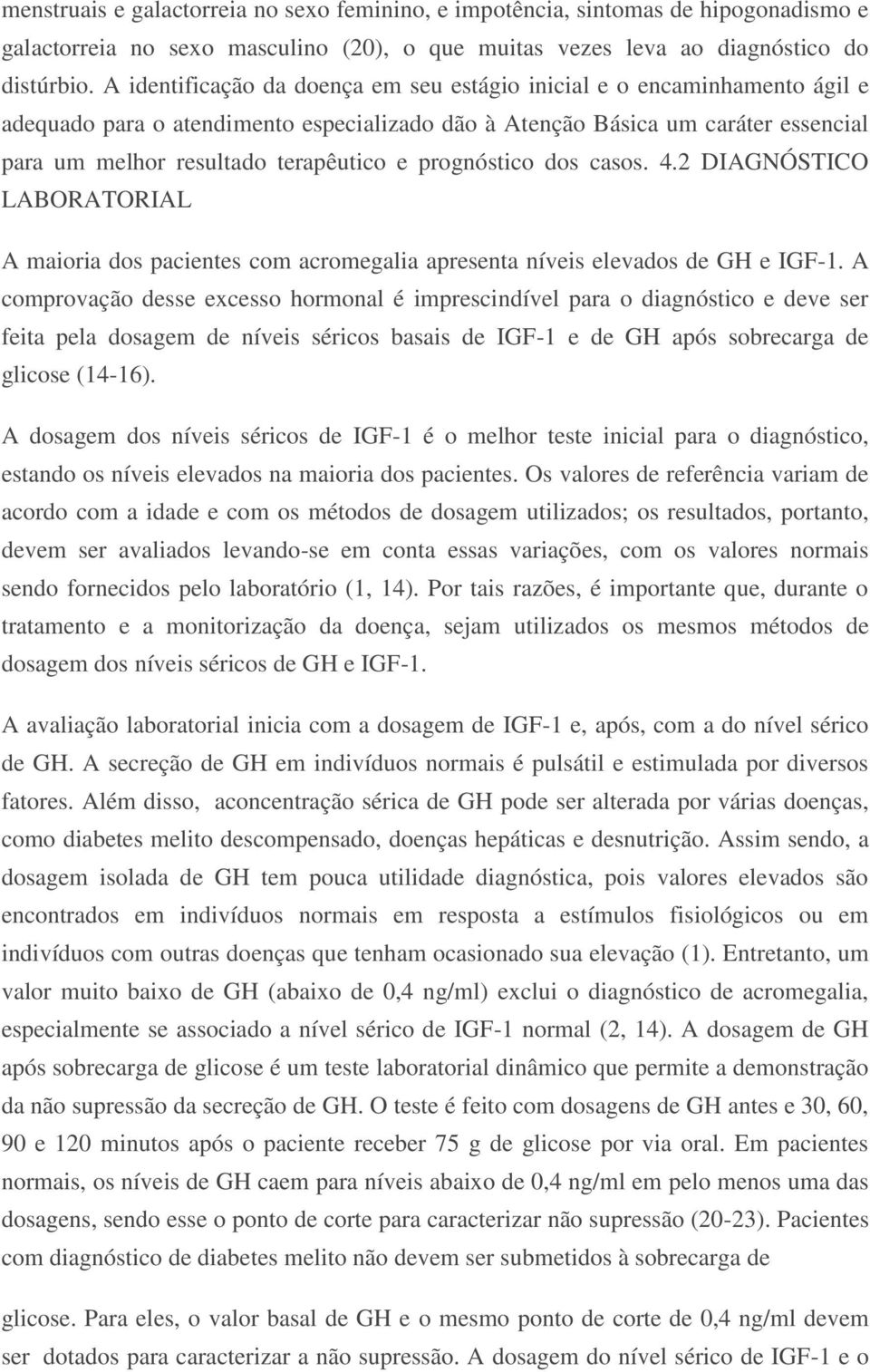 menstruais e galactorreia no sexo feminino, e impotência, sintomas de hipogonadismo e galactorreia no sexo masculino (20), o que muitas vezes leva ao diagnóstico do distúrbio. A identificação da doença em seu estágio inicial e o encaminhamento ágil e adequado para o atendimento especializado dão à Atenção Básica um caráter essencial para um melhor resultado terapêutico e prognóstico dos casos. 4.2 DIAGNÓSTICO LABORATORIAL

A maioria dos pacientes com acromegalia apresenta níveis elevados de GH e IGF-1. A comprovação desse excesso hormonal é imprescindível para o diagnóstico e deve ser feita pela dosagem de níveis séricos basais de IGF-1 e de GH após sobrecarga de glicose (14-16).

A dosagem dos níveis séricos de IGF-1 é o melhor teste inicial para o diagnóstico, estando os níveis elevados na maioria dos pacientes. Os valores de referência variam de acordo com a idade e com os métodos de dosagem utilizados; os resultados, portanto, devem ser avaliados levando-se em conta essas variações, com os valores normais sendo fornecidos pelo laboratório (1, 14). Por tais razões, é importante que, durante o tratamento e a monitorização da doença, sejam utilizados os mesmos métodos de dosagem dos níveis séricos de GH e IGF-1.

A avaliação laboratorial inicia com a dosagem de IGF-1 e, após, com a do nível sérico de GH. A secreção de GH em indivíduos normais é pulsátil e estimulada por diversos fatores. Além disso, aconcentração sérica de GH pode ser alterada por várias doenças, como diabetes melito descompensado, doenças hepáticas e desnutrição. Assim sendo, a dosagem isolada de GH tem pouca utilidade diagnóstica, pois valores elevados são encontrados em indivíduos normais em resposta a estímulos fisiológicos ou em indivíduos com outras doenças que tenham ocasionado sua elevação (1). Entretanto, um valor muito baixo de GH (abaixo de 0,4 ng/ml) exclui o diagnóstico de acromegalia, especialmente se associado a nível sérico de IGF-1 normal (2, 14). A dosagem de GH após sobrecarga de glicose é um teste laboratorial dinâmico que permite a demonstração da não supressão da secreção de GH. O teste é feito com dosagens de GH antes e 30, 60, 90 e 120 minutos após o paciente receber 75 g de glicose por via oral. Em pacientes normais, os níveis de GH caem para níveis abaixo de 0,4 ng/ml em pelo menos uma das dosagens, sendo esse o ponto de corte para caracterizar não supressão (20-23). Pacientes com diagnóstico de diabetes melito não devem ser submetidos à sobrecarga de

glicose. Para eles, o valor basal de GH e o mesmo ponto de corte de 0,4 ng/ml devem ser dotados para caracterizar a não supressão. A dosagem do nível sérico de IGF-1 e o